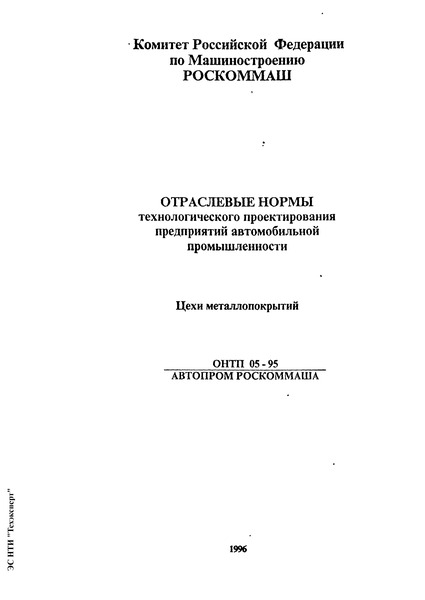 Комитет Российской Федерации по Машиностроению
РОСКОММАШ

ОТРАСЛЕВЫЕ НОРМЫ
технологического проектирования предприятий автомобильной промышленности

Цехи металлопокрытий

ОНТП 05 - 95
АВТОПРОМ РОСКОММАША

1996

ЭС НТИ "Техэксперт"